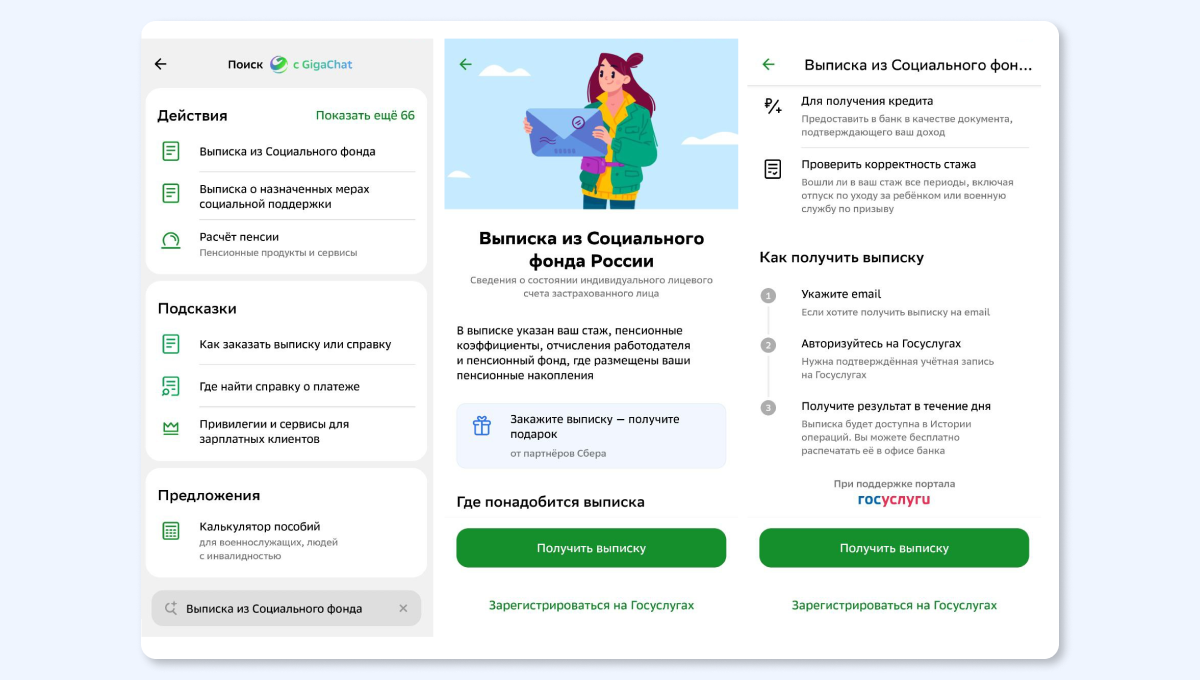 Поиск с GigaChat

Действия
Показать ещё 66

Выписка из Социального фонда

Выписка о назначенных мерах социальной поддержки

Расчёт пенсии
Пенсионные продукты и сервисы

Подсказки

Как заказать выписку или справку

Где найти справку о платеже

Привилегии и сервисы для зарплатных клиентов

Предложения

Калькулятор пособий
для военнослужащих, людей с инвалидностью

Выписка из Социального фонда

Выписка из Социального фонда России
Сведения о состоянии индивидуального лицевого счета застрахованного лица

В выписке указан ваш стаж, пенсионные коэффициенты, отчисления работодателя и пенсионный фонд, где размещены ваши пенсионные накопления

Закажите выписку — получите подарок
от партнёров Сбера

Где понадобится выписка

Получить выписку

Зарегистрироваться на Госуслугах

Выписка из Социального фон...

Для получения кредита
Предоставить в банк в качестве документа, подтверждающего ваш доход

Проверить корректность стажа
Вошли ли в ваш стаж все периоды, включая отпуск по уходу за ребёнком или военную службу по призыву

Как получить выписку

1
Укажите email
Если хотите получить выписку на email

2
Авторизуйтесь на Госуслугах
Нужна подтверждённая учётная запись на Госуслугах

3
Получите результат в течение дня
Выписка будет доступна в Истории операций. Вы можете бесплатно распечатать её в офисе банка

При поддержке портала
госуслуги

Получить выписку

Зарегистрироваться на Госуслугах